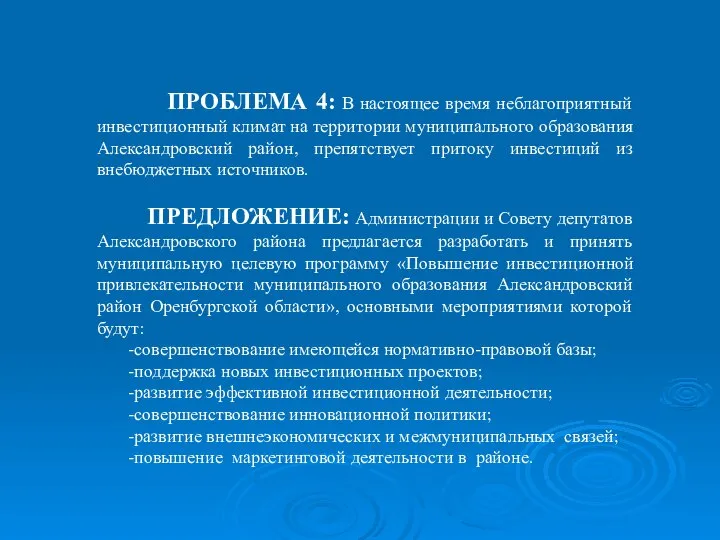 ПРОБЛЕМА 4: В настоящее время неблагоприятный инвестиционный климат на территории муниципального образования Александровский район, препятствует притоку инвестиций из внебюджетных источников.

ПРЕДЛОЖЕНИЕ: Администрации и Совету депутатов Александровского района предлагается разработать и принять муниципальную целевую программу «Повышение инвестиционной привлекательности муниципального образования Александровский район Оренбургской области», основными мероприятиями которой будут:
-совершенствование имеющейся нормативно-правовой базы;
-поддержка новых инвестиционных проектов;
-развитие эффективной инвестиционной деятельности;
-совершенствование инновационной политики;
-развитие внешнеэкономических и межмуниципальных связей;
-повышение маркетинговой деятельности в районе.